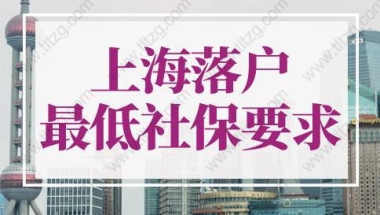 上海落户
最低社保要求

www.tltzg.com